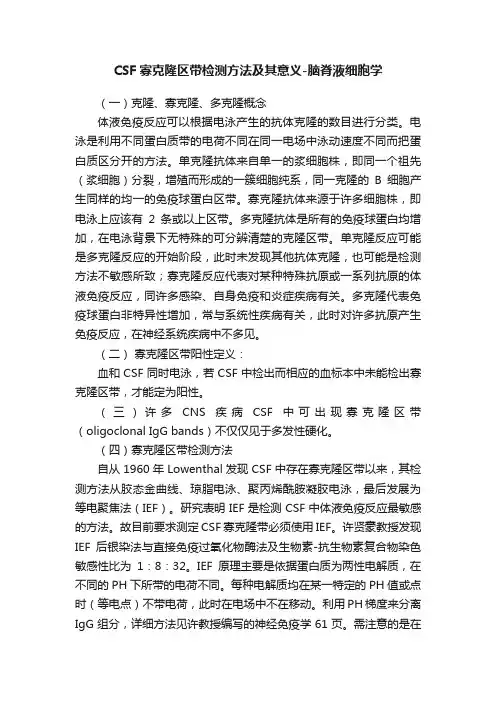 CSF 寡克隆区带检测方法及其意义-脑脊液细胞学

（一）克隆、寡克隆、多克隆概念

体液免疫反应可以根据电泳产生的抗体克隆的数目进行分类。电泳是利用不同蛋白质带的电荷不同在同一电场中泳动速度不同而把蛋白质区分开的方法。单克隆抗体来自单一的浆细胞株，即同一个祖先（浆细胞）分裂，增殖而形成的一簇细胞纯系，同一克隆的 B 细胞产生同样的均一的免疫球蛋白区带。寡克隆抗体来源于许多细胞株，即电泳上应该有 2 条或以上区带。多克隆抗体是所有的免疫球蛋白均增加，在电泳背景下无特殊的可分辨清楚的克隆区带。单克隆反应可能是多克隆反应的开始阶段，此时未发现其他抗体克隆，也可能是检测方法不敏感所致；寡克隆反应代表对某种特殊抗原或一系列抗原的体液免疫反应，同许多感染、自身免疫和炎症疾病有关。多克隆代表免疫球蛋白非特异性增加，常与系统性疾病有关，此时对许多抗原产生免疫反应，在神经系统疾病中不多见。

（二）寡克隆区带阳性定义：

血和 CSF 同时电泳，若 CSF 中检出而相应的血标本中未能检出寡克隆区带，才能定为阳性。

（三）许多 CNS 疾病 CSF 中可出现寡克隆区带（oligoclonal IgG bands）不仅仅见于多发性硬化。

（四）寡克隆区带检测方法

自从 1960 年 Lowenthal 发现 CSF 中存在寡克隆区带以来，其检测方法从胶态金曲线、琼脂电泳、聚丙烯酰胺凝胶电泳，最后发展为等电聚焦法（IEF）。研究表明 IEF 是检测 CSF 中体液免疫反应最敏感的方法。故目前要求测定 CSF 寡克隆带必须使用 IEF。许贤豪教授发现 IEF 后银染法与直接免疫过氧化物酶法及生物素-抗生物素复合物染色敏感性比为 1：8：32。IEF 原理主要是依据蛋白质为两性电解质，在不同的 PH 下所带的电荷不同。每种电解质均在某一特定的 PH 值或点时（等电点）不带电荷，此时在电场中不在移动。利用 PH 梯度来分离 IgG 组分，详细方法见许教授编写的神经免疫学 61 页。需注意的是在